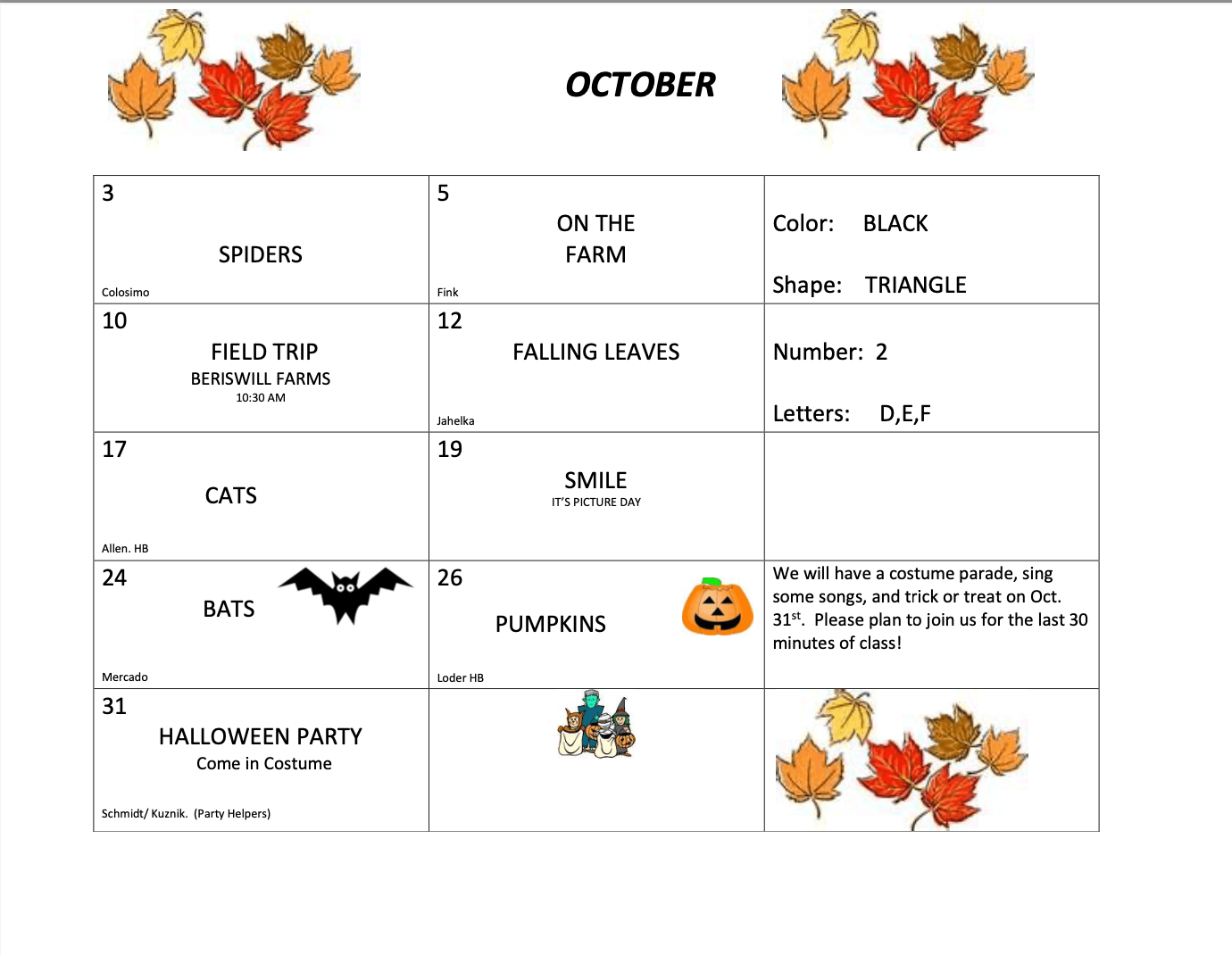 OCTOBER

| | | |
|---|---|---|
| 3 SPIDERS Colosimo | 5 ON THE FARM Fink | Color: BLACK Shape: TRIANGLE |
| 10 FIELD TRIP BERISWILL FARMS 10:30 AM | 12 FALLING LEAVES Jahelka | Number: 2 Letters: D,E,F |
| 17 CATS Allen. HB | 19 SMILE IT'S PICTURE DAY | |
| 24 BATS Mercado | 26 PUMPKINS Loder HB | We will have a costume parade, sing some songs, and trick or treat on Oct. 31$^{st}$. Please plan to join us for the last 30 minutes of class! |
| 31 HALLOWEEN PARTY Come in Costume Schmidt/ Kuznik. (Party Helpers) | | |